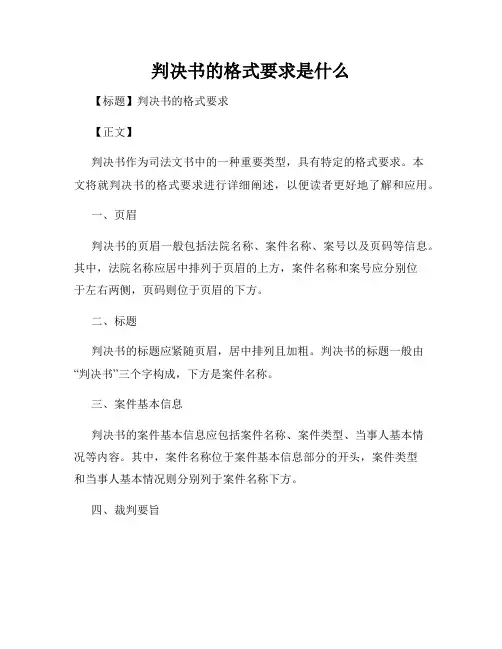 判决书的格式要求是什么

【标题】判决书的格式要求

【正文】

判决书作为司法文书中的一种重要类型，具有特定的格式要求。本文将就判决书的格式要求进行详细阐述，以便读者更好地了解和应用。

一、页眉

判决书的页眉一般包括法院名称、案件名称、案号以及页码等信息。其中，法院名称应居中排列于页眉的上方，案件名称和案号应分别位于左右两侧，页码则位于页眉的下方。

二、标题

判决书的标题应紧随页眉，居中排列且加粗。判决书的标题一般由“判决书”三个字构成，下方是案件名称。

三、案件基本信息

判决书的案件基本信息应包括案件名称、案件类型、当事人基本情况等内容。其中，案件名称位于案件基本信息部分的开头，案件类型和当事人基本情况则分别列于案件名称下方。

四、裁判要旨